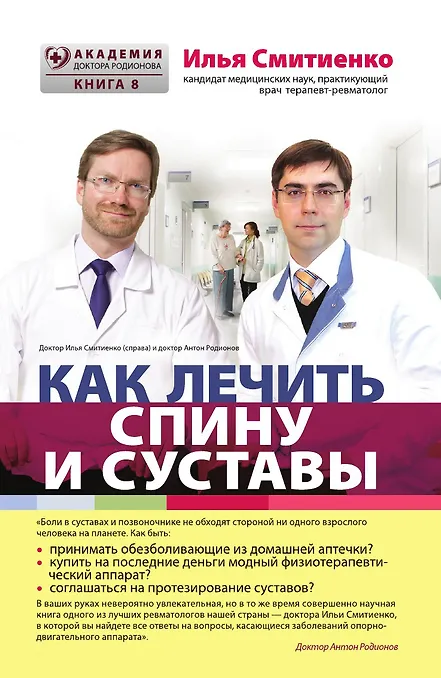 АКАДЕМИЯ
ДОКТОРА РОДИОНОВА
КНИГА 8

Илья Смитиенко
кандидат медицинских наук, практикующий врач терапевт-ревматолог

Доктор Илья Смитиенко (справа) и доктор Антон Родионов

КАК ЛЕЧИТЬ
СПИНУ
И СУСТАВЫ

«Боли в суставах и позвоночнике не обходят стороной ни одного взрослого человека на планете. Как быть:

• принимать обезболивающие из домашней аптечки?
• купить на последние деньги модный физиотерапевтический аппарат?
• соглашаться на протезирование суставов?

В ваших руках невероятно увлекательная, но в то же время совершенно научная книга одного из лучших ревматологов нашей страны — доктора Ильи Смитиенко, в которой вы найдете все ответы на вопросы, касающиеся заболеваний опорно-двигательного аппарата».

Доктор Антон Родионов